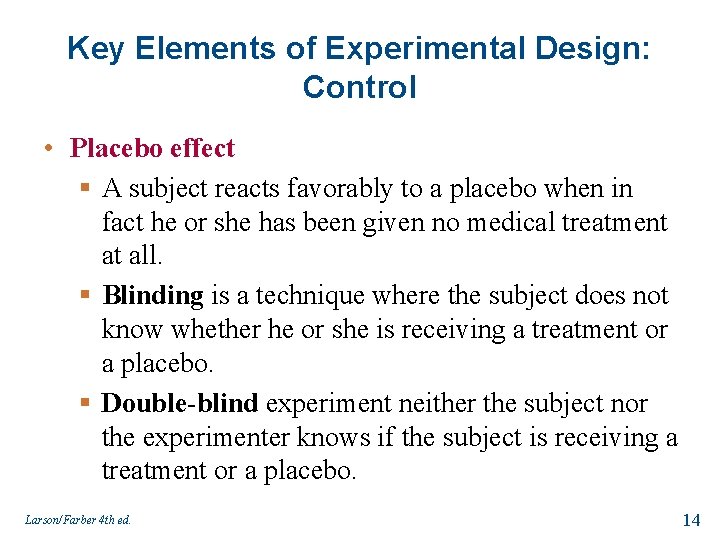 Key Elements of Experimental Design: Control

• Placebo effect

▪ A subject reacts favorably to a placebo when in fact he or she has been given no medical treatment at all.

▪ Blinding is a technique where the subject does not know whether he or she is receiving a treatment or a placebo.

▪ Double-blind experiment neither the subject nor the experimenter knows if the subject is receiving a treatment or a placebo.

Larson/Farber 4th ed.

14